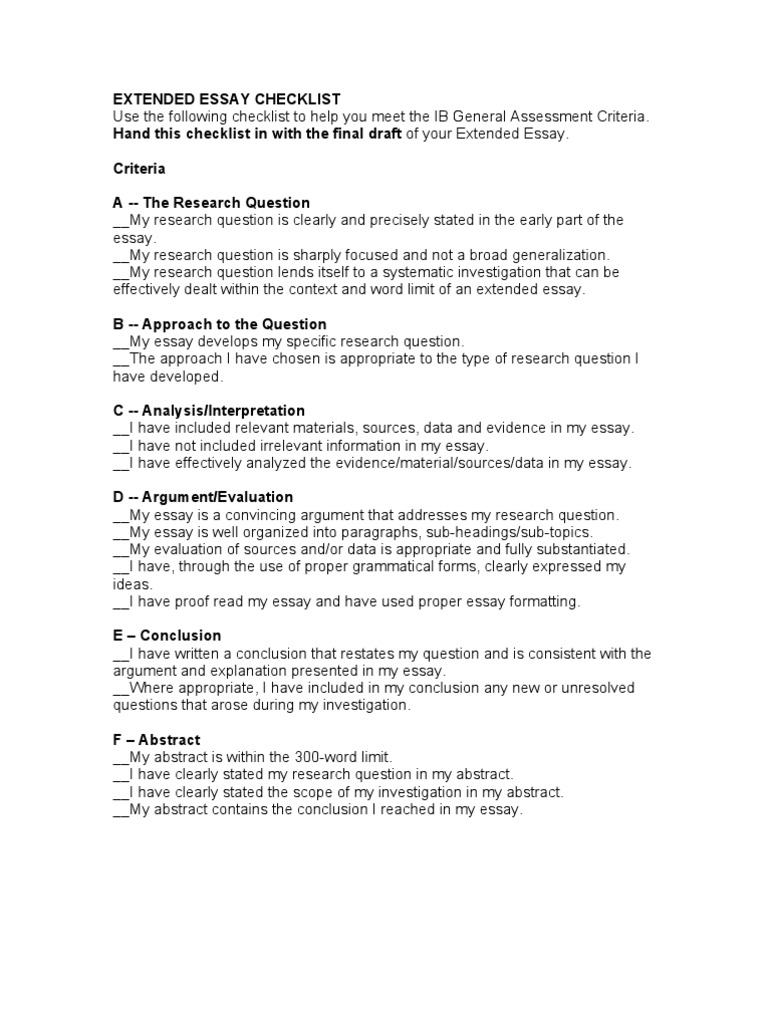 EXTENDED ESSAY CHECKLIST
Use the following checklist to help you meet the IB General Assessment Criteria.
Hand this checklist in with the final draft of your Extended Essay.

Criteria

A -- The Research Question
__My research question is clearly and precisely stated in the early part of the essay.
__My research question is sharply focused and not a broad generalization.
__My research question lends itself to a systematic investigation that can be effectively dealt within the context and word limit of an extended essay.

B -- Approach to the Question
__My essay develops my specific research question.
__The approach I have chosen is appropriate to the type of research question I have developed.

C -- Analysis/Interpretation
__I have included relevant materials, sources, data and evidence in my essay.
__I have not included irrelevant information in my essay.
__I have effectively analyzed the evidence/material/sources/data in my essay.

D -- Argument/Evaluation
__My essay is a convincing argument that addresses my research question.
__My essay is well organized into paragraphs, sub-headings/sub-topics.
__My evaluation of sources and/or data is appropriate and fully substantiated.
__I have, through the use of proper grammatical forms, clearly expressed my ideas.
__I have proof read my essay and have used proper essay formatting.

E – Conclusion
__I have written a conclusion that restates my question and is consistent with the argument and explanation presented in my essay.
__Where appropriate, I have included in my conclusion any new or unresolved questions that arose during my investigation.

F – Abstract
__My abstract is within the 300-word limit.
__I have clearly stated my research question in my abstract.
__I have clearly stated the scope of my investigation in my abstract.
__My abstract contains the conclusion I reached in my essay.